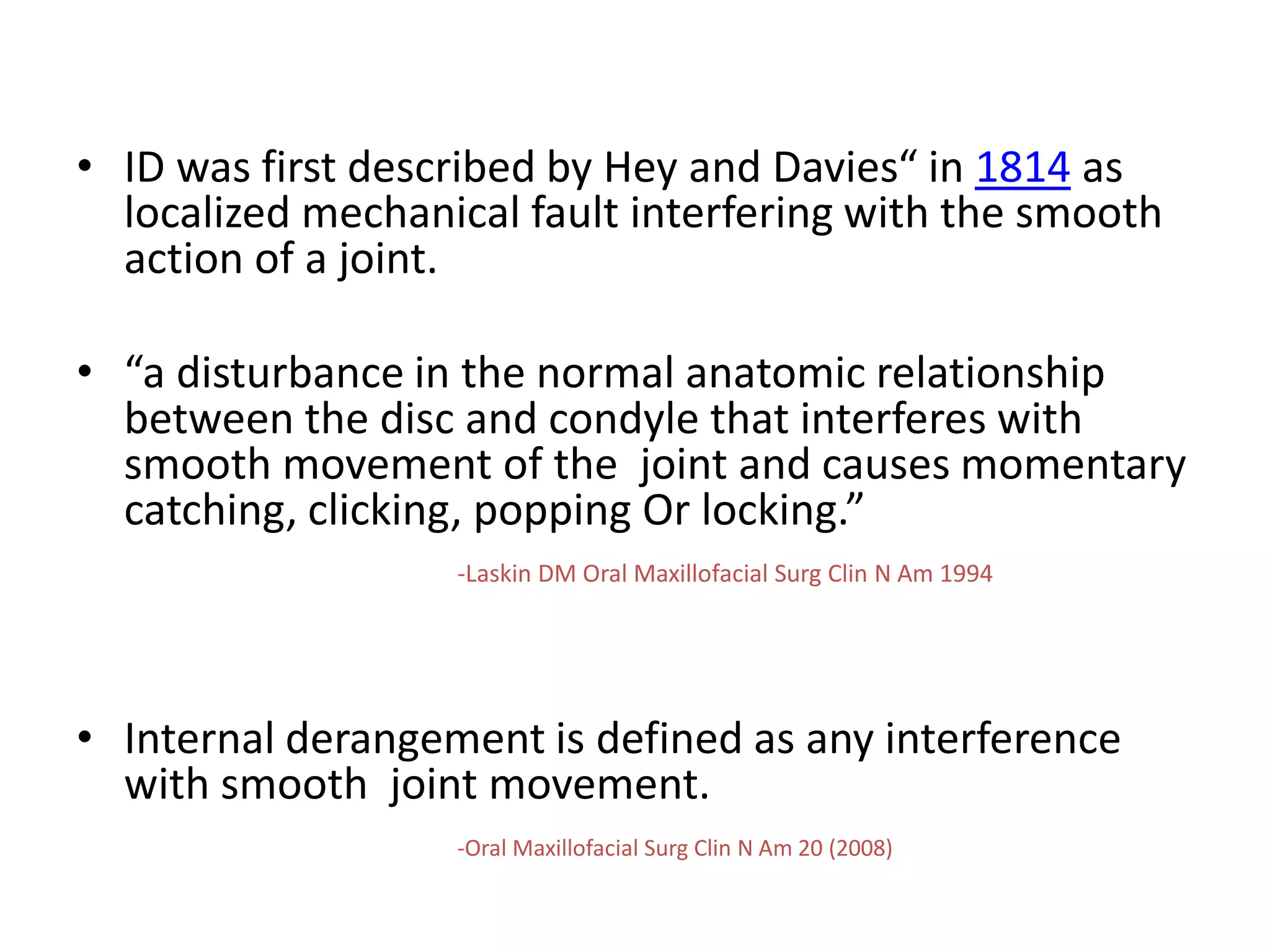 • ID was first described by Hey and Davies“ in 1814 as localized mechanical fault interfering with the smooth action of a joint.

• “a disturbance in the normal anatomic relationship between the disc and condyle that interferes with smooth movement of the joint and causes momentary catching, clicking, popping Or locking.”

-Laskin DM Oral Maxillofacial Surg Clin N Am 1994

• Internal derangement is defined as any interference with smooth joint movement.

-Oral Maxillofacial Surg Clin N Am 20 (2008)